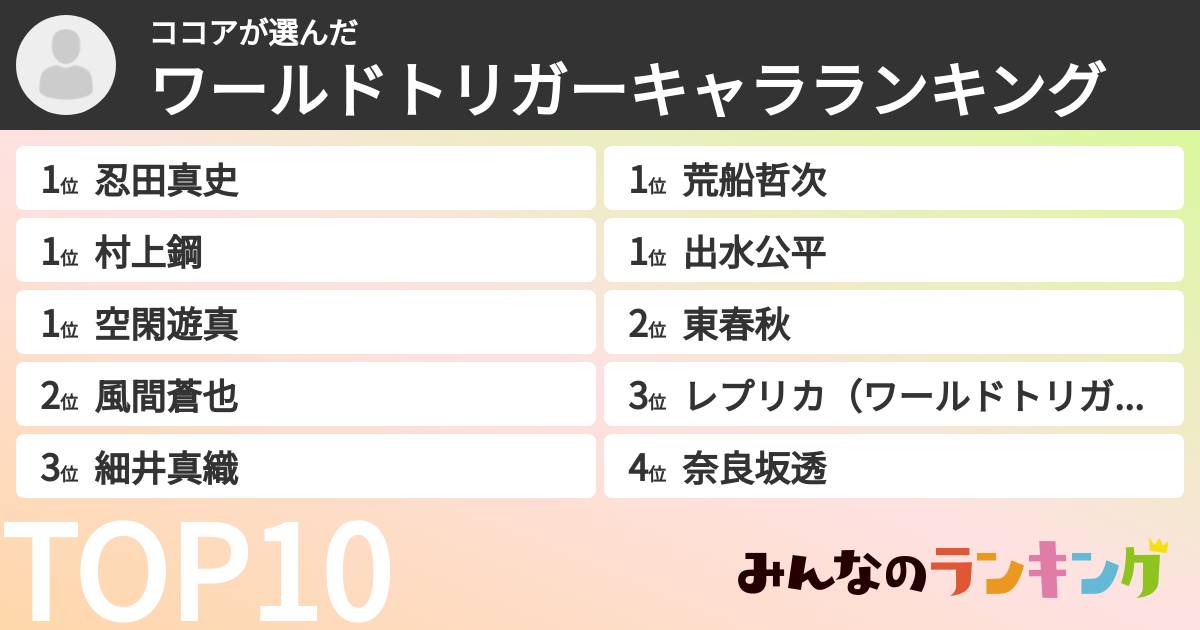 ココアが選んだ
ワールドトリガーキャラランキング

1位 忍田真史
1位 村上鋼
1位 空閑遊真
2位 風間蒼也
3位 細井真織

1位 荒船哲次
1位 出水公平
2位 東春秋
3位 レプリカ（ワールドトリガ…
4位 奈良坂透

TOP10

みんなのランキング